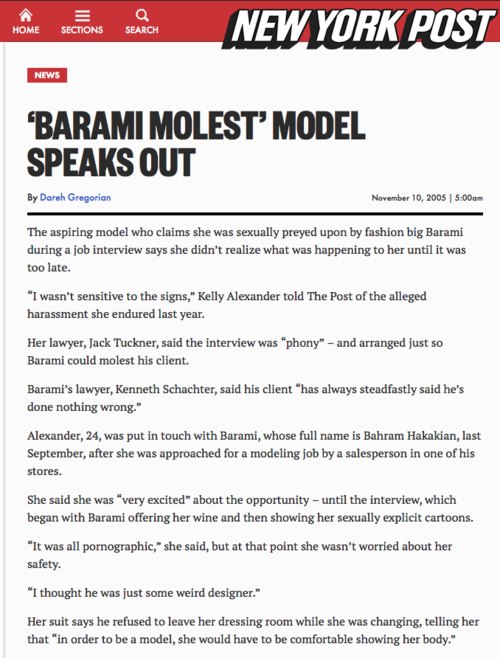 HOME SECTIONS SEARCH

NEW YORK POST

NEWS

'BARAMI MOLEST' MODEL SPEAKS OUT

By Dareh Gregorian

November 10, 2005 | 5:00am

The aspiring model who claims she was sexually preyed upon by fashion big Barami during a job interview says she didn't realize what was happening to her until it was too late.

"I wasn't sensitive to the signs," Kelly Alexander told The Post of the alleged harassment she endured last year.

Her lawyer, Jack Tuckner, said the interview was "phony" – and arranged just so Barami could molest his client.

Barami's lawyer, Kenneth Schachter, said his client "has always steadfastly said he's done nothing wrong."

Alexander, 24, was put in touch with Barami, whose full name is Bahram Hakakian, last September, after she was approached for a modeling job by a salesperson in one of his stores.

She said she was "very excited" about the opportunity – until the interview, which began with Barami offering her wine and then showing her sexually explicit cartoons.

"It was all pornographic," she said, but at that point she wasn't worried about her safety.

"I thought he was just some weird designer."

Her suit says he refused to leave her dressing room while she was changing, telling her that "in order to be a model, she would have to be comfortable showing her body."